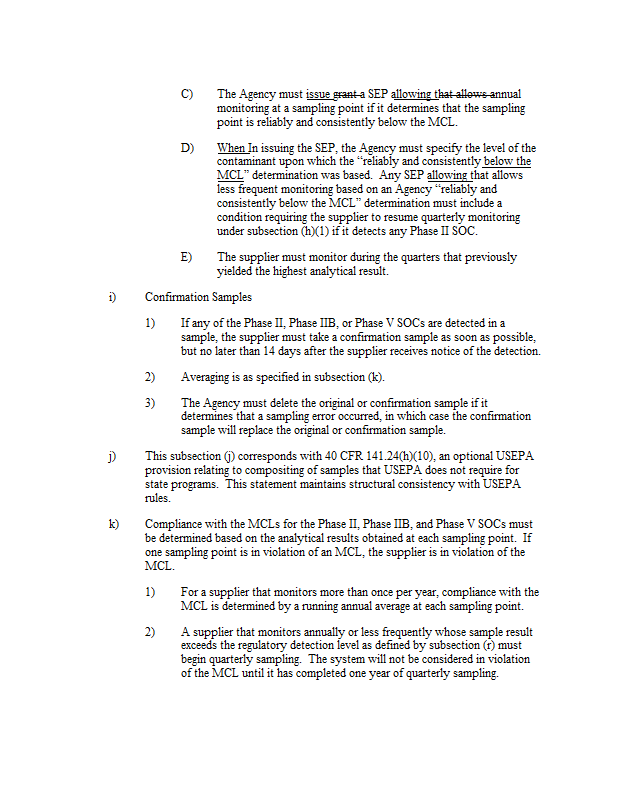 C) The Agency must issue grant a SEP allowing that allows annual monitoring at a sampling point if it determines that the sampling point is reliably and consistently below the MCL.

D) When In issuing the SEP, the Agency must specify the level of the contaminant upon which the "reliably and consistently below the MCL" determination was based. Any SEP allowing that allows less frequent monitoring based on an Agency "reliably and consistently below the MCL" determination must include a condition requiring the supplier to resume quarterly monitoring under subsection (h)(1) if it detects any Phase II SOC.

E) The supplier must monitor during the quarters that previously yielded the highest analytical result.

i) Confirmation Samples

1) If any of the Phase II, Phase IIB, or Phase V SOCs are detected in a sample, the supplier must take a confirmation sample as soon as possible, but no later than 14 days after the supplier receives notice of the detection.

2) Averaging is as specified in subsection (k).

3) The Agency must delete the original or confirmation sample if it determines that a sampling error occurred, in which case the confirmation sample will replace the original or confirmation sample.

j) This subsection (j) corresponds with 40 CFR 141.24(h)(10), an optional USEPA provision relating to compositing of samples that USEPA does not require for state programs. This statement maintains structural consistency with USEPA rules.

k) Compliance with the MCLs for the Phase II, Phase IIB, and Phase V SOCs must be determined based on the analytical results obtained at each sampling point. If one sampling point is in violation of an MCL, the supplier is in violation of the MCL.

1) For a supplier that monitors more than once per year, compliance with the MCL is determined by a running annual average at each sampling point.

2) A supplier that monitors annually or less frequently whose sample result exceeds the regulatory detection level as defined by subsection (r) must begin quarterly sampling. The system will not be considered in violation of the MCL until it has completed one year of quarterly sampling.